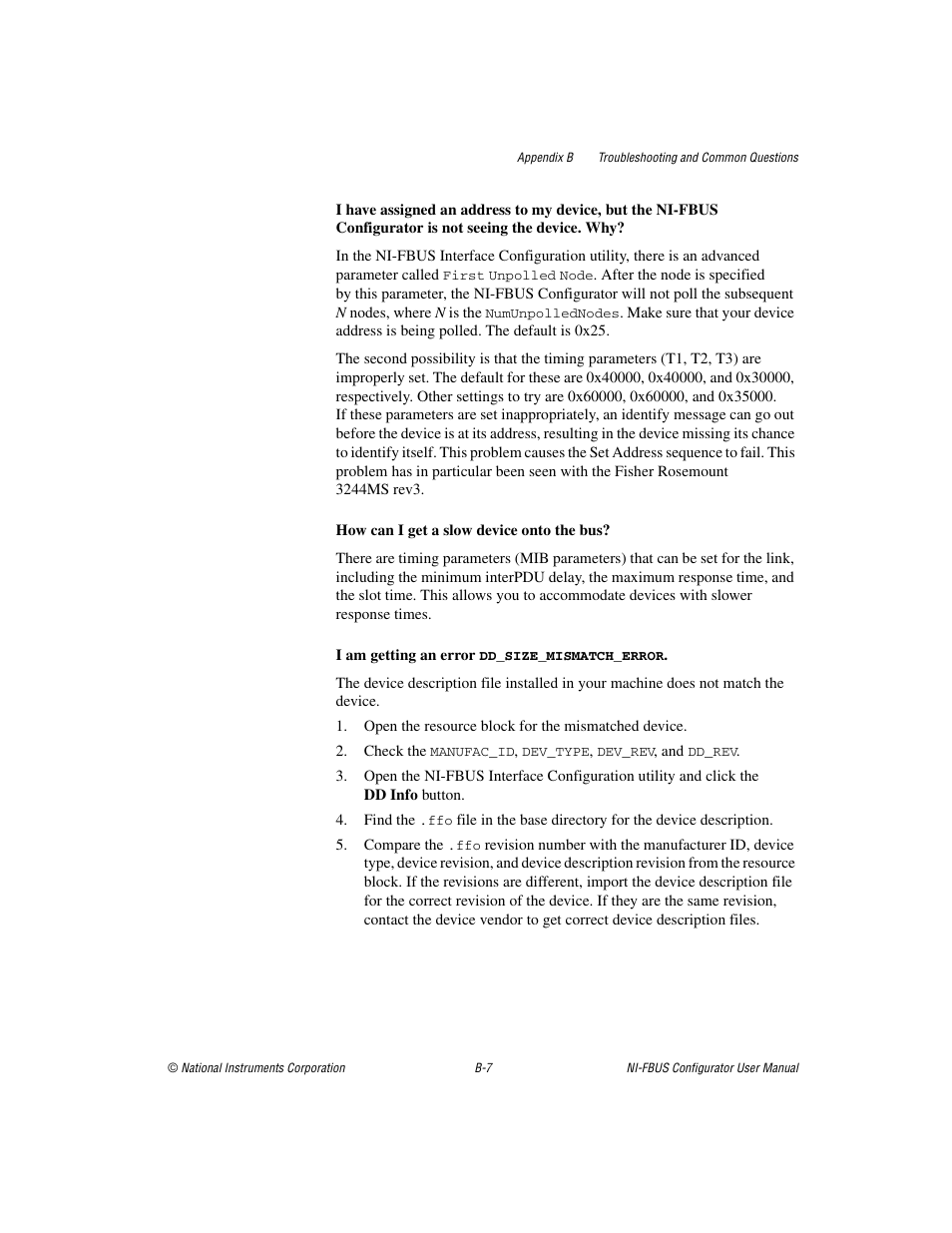 Appendix B Troubleshooting and Common Questions

I have assigned an address to my device, but the NI-FBUS Configurator is not seeing the device. Why?

In the NI-FBUS Interface Configuration utility, there is an advanced parameter called First Unpolled Node. After the node is specified by this parameter, the NI-FBUS Configurator will not poll the subsequent N nodes, where N is the NumUnpolledNodes. Make sure that your device address is being polled. The default is 0x25.

The second possibility is that the timing parameters (T1, T2, T3) are improperly set. The default for these are 0x40000, 0x40000, and 0x30000, respectively. Other settings to try are 0x60000, 0x60000, and 0x35000. If these parameters are set inappropriately, an identify message can go out before the device is at its address, resulting in the device missing its chance to identify itself. This problem causes the Set Address sequence to fail. This problem has in particular been seen with the Fisher Rosemount 3244MS rev3.

How can I get a slow device onto the bus?

There are timing parameters (MIB parameters) that can be set for the link, including the minimum interPDU delay, the maximum response time, and the slot time. This allows you to accommodate devices with slower response times.

I am getting an error DD_SIZE_MISMATCH_ERROR.

The device description file installed in your machine does not match the device.

1. Open the resource block for the mismatched device.
2. Check the MANUFAC_ID, DEV_TYPE, DEV_REV, and DD_REV.
3. Open the NI-FBUS Interface Configuration utility and click the DD Info button.
4. Find the .ffo file in the base directory for the device description.
5. Compare the .ffo revision number with the manufacturer ID, device type, device revision, and device description revision from the resource block. If the revisions are different, import the device description file for the correct revision of the device. If they are the same revision, contact the device vendor to get correct device description files.

© National Instruments Corporation B-7 NI-FBUS Configurator User Manual